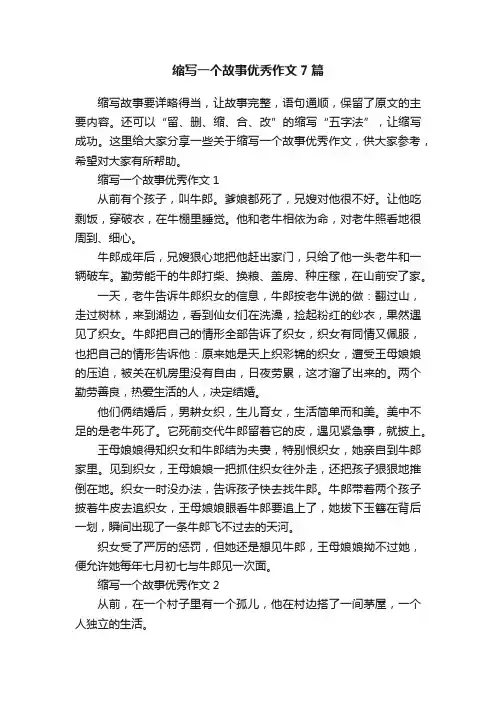 缩写一个故事优秀作文7篇

缩写故事要详略得当，让故事完整，语句通顺，保留了原文的主要内容。还可以“留、删、缩、合、改”的缩写“五字法”，让缩写成功。这里给大家分享一些关于缩写一个故事优秀作文，供大家参考，希望对大家有所帮助。

缩写一个故事优秀作文1

从前有个孩子，叫牛郎。爹娘都死了，兄嫂对他很不好。让他吃剩饭，穿破衣，在牛棚里睡觉。他和老牛相依为命，对老牛照看地很周到、细心。

牛郎成年后，兄嫂狠心地把他赶出家门，只给了他一头老牛和一辆破车。勤劳能干的牛郎打柴、换粮、盖房、种庄稼，在山前安了家。

一天，老牛告诉牛郎织女的信息，牛郎按老牛说的做：翻过山，走过树林，来到湖边，看到仙女们在洗澡，捡起粉红的纱衣，果然遇见了织女。牛郎把自己的情形全部告诉了织女，织女有同情又佩服，也把自己的情形告诉他：原来她是天上织彩锦的织女，遭受王母娘娘的压迫，被关在机房里没有自由，日夜劳累，这才溜了出来的。两个勤劳善良，热爱生活的人，决定结婚。

他们俩结婚后，男耕女织，生儿育女，生活简单而和美。美中不足的是老牛死了。它死前交代牛郎留着它的皮，遇见紧急事，就披上。

王母娘娘得知织女和牛郎结为夫妻，特别恨织女，她亲自到牛郎家里。见到织女，王母娘娘一把抓住织女往外走，还把孩子狠狠地推倒在地。织女一时没办法，告诉孩子快去找牛郎。牛郎带着两个孩子披着牛皮去追织女，王母娘娘眼看牛郎要追上了，她拔下玉簪在背后一划，瞬间出现了一条牛郎飞不过去的天河。

织女受了严厉的惩罚，但她还是想见牛郎，王母娘娘拗不过她，便允许她每年七月初七与牛郎见一次面。

缩写一个故事优秀作文2

从前，在一个村子里有一个孤儿，他在村边搭了一间茅屋，一个人独立的生活。